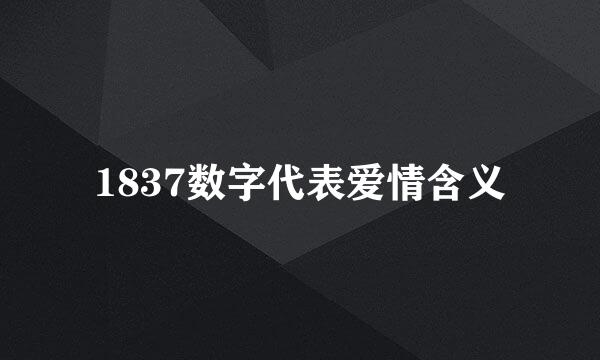 1837数字代表爱情含义